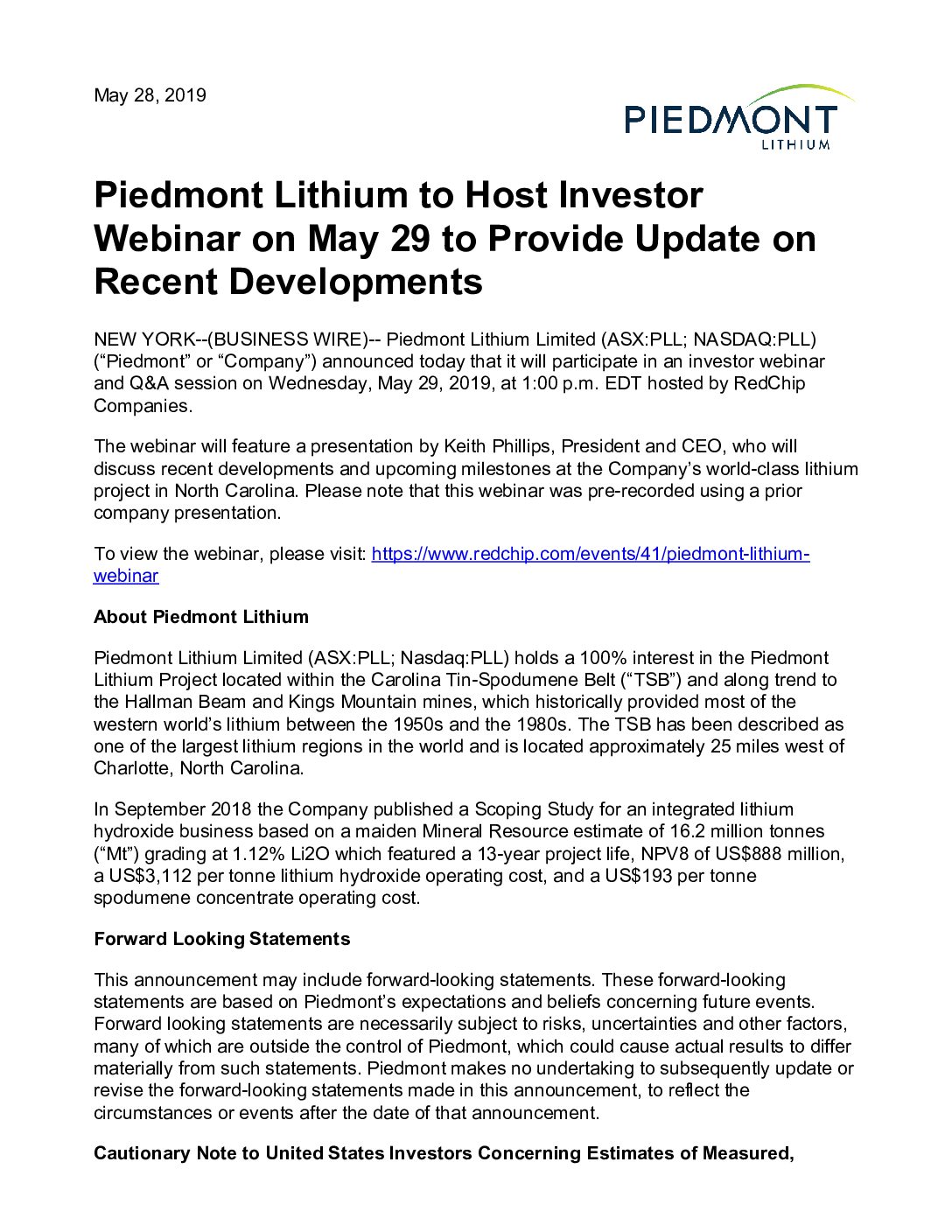 May 28, 2019

PIEDMONT
LITHIUM

Piedmont Lithium to Host Investor Webinar on May 29 to Provide Update on Recent Developments

NEW YORK--(BUSINESS WIRE)-- Piedmont Lithium Limited (ASX:PLL; NASDAQ:PLL) (“Piedmont” or “Company”) announced today that it will participate in an investor webinar and Q&A session on Wednesday, May 29, 2019, at 1:00 p.m. EDT hosted by RedChip Companies.

The webinar will feature a presentation by Keith Phillips, President and CEO, who will discuss recent developments and upcoming milestones at the Company’s world-class lithium project in North Carolina. Please note that this webinar was pre-recorded using a prior company presentation.

To view the webinar, please visit: https://www.redchip.com/events/41/piedmont-lithium-webinar

About Piedmont Lithium

Piedmont Lithium Limited (ASX:PLL; Nasdaq:PLL) holds a 100% interest in the Piedmont Lithium Project located within the Carolina Tin-Spodumene Belt (“TSB”) and along trend to the Hallman Beam and Kings Mountain mines, which historically provided most of the western world’s lithium between the 1950s and the 1980s. The TSB has been described as one of the largest lithium regions in the world and is located approximately 25 miles west of Charlotte, North Carolina.

In September 2018 the Company published a Scoping Study for an integrated lithium hydroxide business based on a maiden Mineral Resource estimate of 16.2 million tonnes (“Mt”) grading at 1.12% Li2O which featured a 13-year project life, NPV8 of US$888 million, a US$3,112 per tonne lithium hydroxide operating cost, and a US$193 per tonne spodumene concentrate operating cost.

Forward Looking Statements

This announcement may include forward-looking statements. These forward-looking statements are based on Piedmont’s expectations and beliefs concerning future events. Forward looking statements are necessarily subject to risks, uncertainties and other factors, many of which are outside the control of Piedmont, which could cause actual results to differ materially from such statements. Piedmont makes no undertaking to subsequently update or revise the forward-looking statements made in this announcement, to reflect the circumstances or events after the date of that announcement.

Cautionary Note to United States Investors Concerning Estimates of Measured,